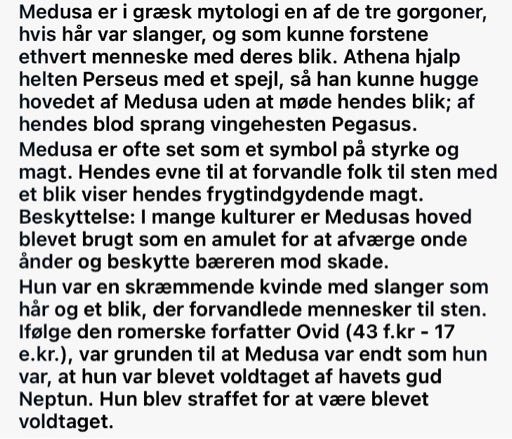 Medusa er i græsk mytologi en af de tre gorgoner, hvis hår var slanger, og som kunne forstene ethvert menneske med deres blik. Athena hjalp helten Perseus med et spejl, så han kunne hugge hovedet af Medusa uden at møde hendes blik; af hendes blod sprang vingehesten Pegasus.

Medusa er ofte set som et symbol på styrke og magt. Hendes evne til at forvandle folk til sten med et blik viser hendes frygtindgydende magt.
Beskyttelse: I mange kulturer er Medusas hoved blevet brugt som en amulet for at afværge onde ånder og beskytte bæreren mod skade.

Hun var en skræmmende kvinde med slanger som hår og et blik, der forvandlede mennesker til sten. Ifølge den romerske forfatter Ovid (43 f.kr - 17 e.kr.), var grunden til at Medusa var endt som hun var, at hun var blevet voldtaget af havets gud Neptun. Hun blev straffet for at være blevet voldtaget.